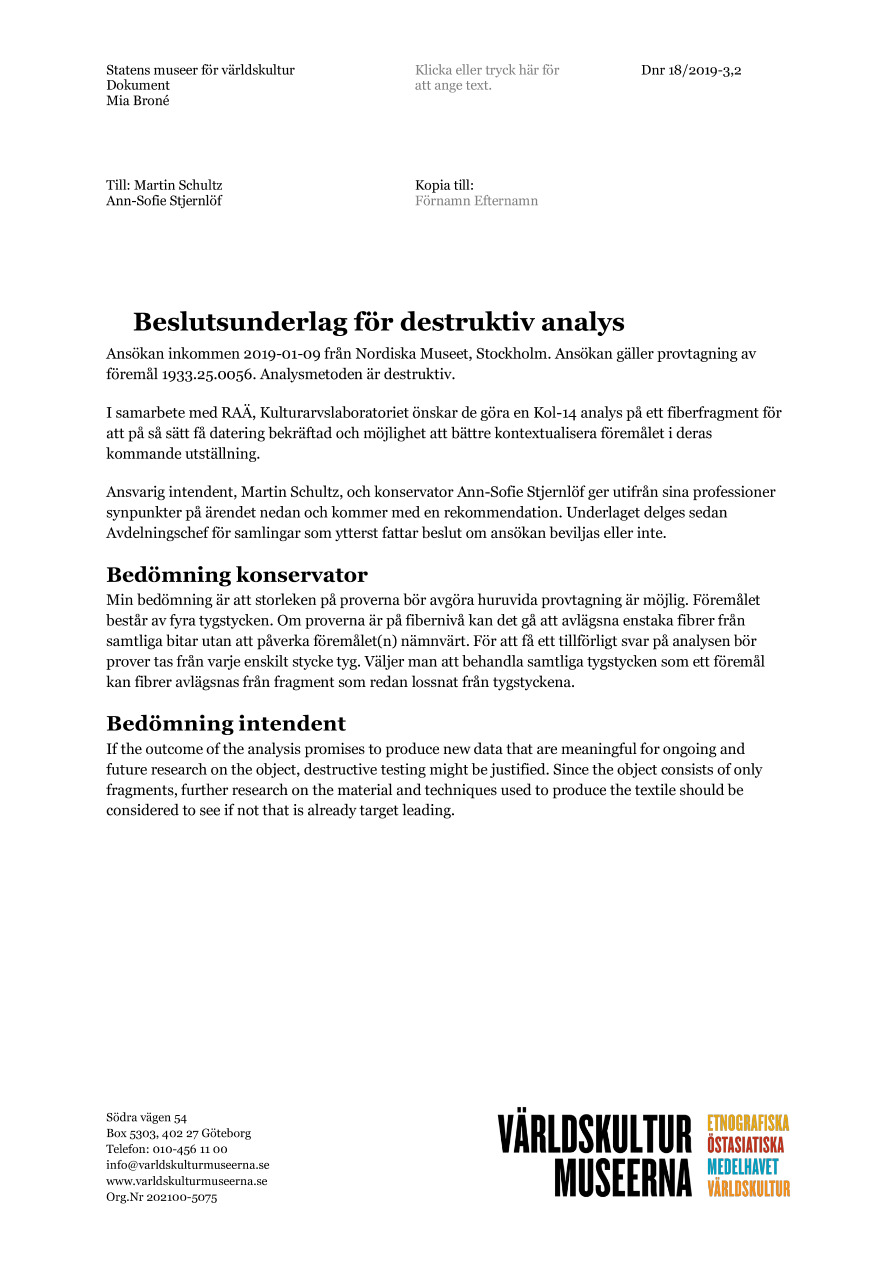 Statens museer för världskultur
Dokument
Mia Broné

Klicka eller tryck här för att ange text.

Dnr 18/2019-3,2

Till: Martin Schultz
Ann-Sofie Stjernlöf

Kopia till:
Förnamn Efternamn

Beslutsunderlag för destruktiv analys

Ansökan inkommen 2019-01-09 från Nordiska Museet, Stockholm. Ansökan gäller provtagning av föremål 1933.25.0056. Analysmetoden är destruktiv.

I samarbete med RAÄ, Kulturarvslaboratoriet önskar de göra en Kol-14 analys på ett fiberfragment för att på så sätt få datering bekräftad och möjlighet att bättre kontextualisera föremålet i deras kommande utställning.

Ansvarig intendent, Martin Schultz, och konservator Ann-Sofie Stjernlöf ger utifrån sina professioner synpunkter på ärendet nedan och kommer med en rekommendation. Underlaget delges sedan Avdelningschef för samlingar som ytterst fattar beslut om ansökan beviljas eller inte.

Bedömning konservator

Min bedömning är att storleken på proverna bör avgöra huruvida provtagning är möjlig. Föremålet består av fyra tygstycken. Om proverna är på fibernivå kan det gå att avlägsna enstaka fibrer från samtliga bitar utan att påverka föremålet(n) nämnvärt. För att få ett tillförligt svar på analysen bör prover tas från varje enskilt stycke tyg. Väljer man att behandla samtliga tygstycken som ett föremål kan fibrer avlägsnas från fragment som redan lossnat från tygstyckena.

Bedömning intendent

If the outcome of the analysis promises to produce new data that are meaningful for ongoing and future research on the object, destructive testing might be justified. Since the object consists of only fragments, further research on the material and techniques used to produce the textile should be considered to see if not that is already target leading.

Södra vägen 54
Box 5303, 402 27 Göteborg
Telefon: 010-456 11 00
info@varldskulturmuseerna.se
www.varldskulturmuseerna.se
Org.Nr 202100-5075

VÄRLDSKULTUR MUSEERNA
ETNOGRAFISKA
ÖSTASIATISKA
MEDELHAVET
VÄRLDSKULTUR